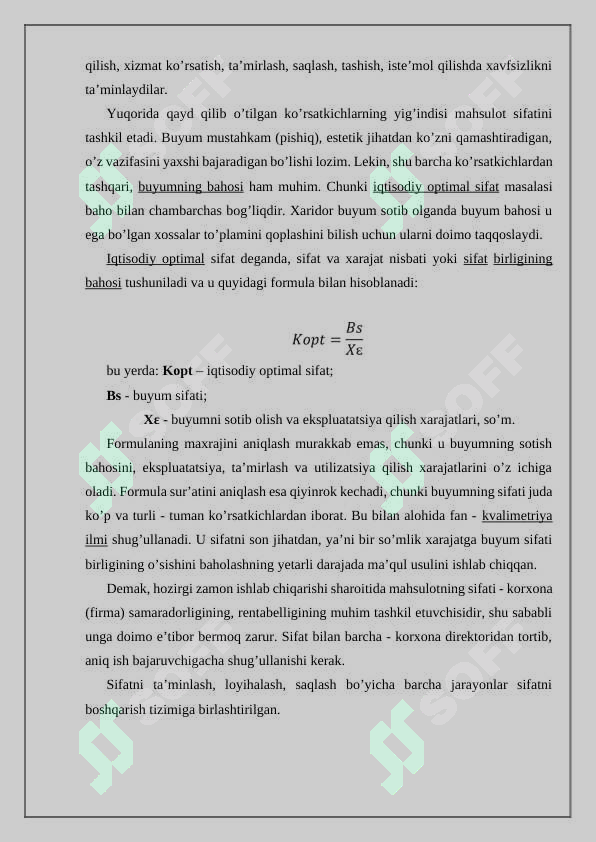 qilish, xizmat ko'rsatish, ta'mirlash, saqlash, tashish, iste'mol qilishda xavfsizlikni ta'minlaydilar.

Yuqorida qayd qilib o'tilgan ko'rsatkichlarning yig'indisi mahsulot sifatini tashkil etadi. Buyum mustahkam (pishiq), estetik jihatdan ko'zni qamashtiradigan, o'z vazifasini yaxshi bajaradigan bo'lishi lozim. Lekin, shu barcha ko'rsatkichlardan tashqari, buyumning bahosi ham muhim. Chunki iqtisodiy optimal sifat masalasi baho bilan chambarchas bog'liqdir. Xaridor buyum sotib olganda buyum bahosi u ega bo'lgan xossalar to'plamini qoplashini bilish uchun ularni doimo taqqoslaydi.

Iqtisodiy optimal sifat deganda, sifat va xarajat nisbati yoki sifat birligining bahosi tushuniladi va u quyidagi formula bilan hisoblanadi:

$Kopt = \frac{Bs}{X\varepsilon}$

bu yerda: Kopt – iqtisodiy optimal sifat;

Bs - buyum sifati;

Xε - buyumni sotib olish va ekspluatatsiya qilish xarajatlari, so'm.

Formulaning maxrajini aniqlash murakkab emas, chunki u buyumning sotish bahosini, ekspluatatsiya, ta'mirlash va utilizatsiya qilish xarajatlarini o'z ichiga oladi. Formula sur'atini aniqlash esa qiyinrok kechadi, chunki buyumning sifati juda ko'p va turli - tuman ko'rsatkichlardan iborat. Bu bilan alohida fan - kvalimetriya ilmi shug'ullanadi. U sifatni son jihatdan, ya'ni bir so'mlik xarajatga buyum sifati birligining o'sishini baholashning yetarli darajada ma'qul usulini ishlab chiqqan.

Demak, hozirgi zamon ishlab chiqarishi sharoitida mahsulotning sifati - korxona (firma) samaradorligining, rentabelligining muhim tashkil etuvchisidir, shu sababli unga doimo e'tibor bermoq zarur. Sifat bilan barcha - korxona direktoridan tortib, aniq ish bajaruvchigacha shug'ullanishi kerak.

Sifatni ta'minlash, loyihalash, saqlash bo'yicha barcha jarayonlar sifatni boshqarish tizimiga birlashtirilgan.

SOFF